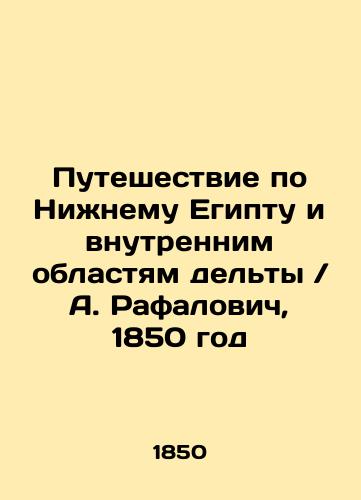 Путешествие по Нижнему Египту и внутренним областям дельты / А. Рафалович, 1850 год

1850